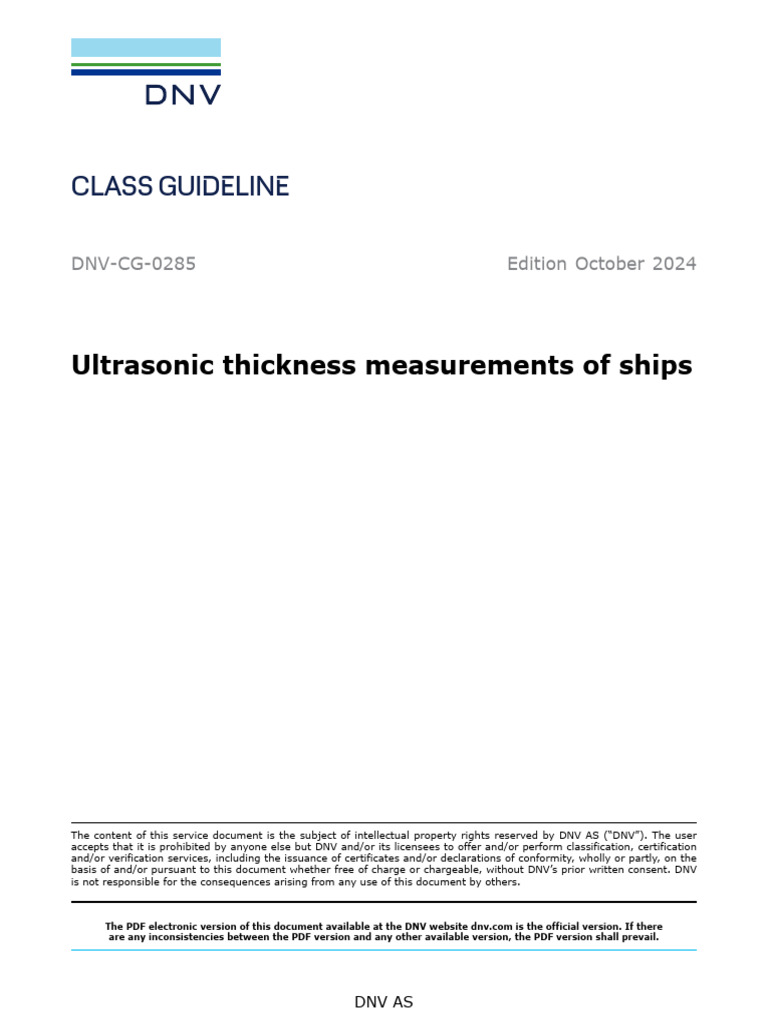 DNV

CLASS GUIDELINE

DNV-CG-0285

Edition October 2024

Ultrasonic thickness measurements of ships

The content of this service document is the subject of intellectual property rights reserved by DNV AS ("DNV"). The user accepts that it is prohibited by anyone else but DNV and/or its licensees to offer and/or perform classification, certification and/or verification services, including the issuance of certificates and/or declarations of conformity, wholly or partly, on the basis of and/or pursuant to this document whether free of charge or chargeable, without DNV's prior written consent. DNV is not responsible for the consequences arising from any use of this document by others.

The PDF electronic version of this document available at the DNV website dnv.com is the official version. If there are any inconsistencies between the PDF version and any other available version, the PDF version shall prevail.

DNV AS